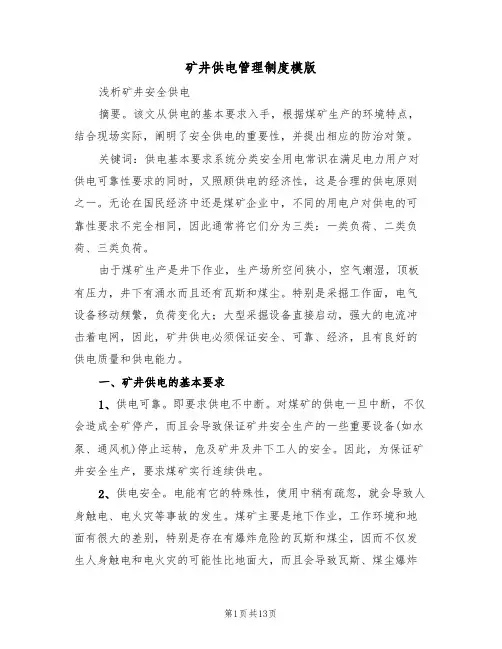 矿井供电管理制度模版

浅析矿井安全供电

摘要。该文从供电的基本要求入手，根据煤矿生产的环境特点，结合现场实际，阐明了安全供电的重要性，并提出相应的防治对策。

关键词：供电基本要求系统分类安全用电常识在满足电力用户对供电可靠性要求的同时，又照顾供电的经济性，这是合理的供电原则之一。无论在国民经济中还是煤矿企业中，不同的用电户对供电的可靠性要求不完全相同，因此通常将它们分为三类：一类负荷、二类负荷、三类负荷。

由于煤矿生产是井下作业，生产场所空间狭小，空气潮湿，顶板有压力，井下有涌水而且还有瓦斯和煤尘。特别是采掘工作面，电气设备移动频繁，负荷变化大；大型采掘设备直接启动，强大的电流冲击着电网，因此，矿井供电必须保证安全、可靠、经济，且有良好的供电质量和供电能力。

一、矿井供电的基本要求

1、供电可靠。即要求供电不中断。对煤矿的供电一旦中断，不仅会造成全矿停产，而且会导致保证矿井安全生产的一些重要设备(如水泵、通风机)停止运转，危及矿井及井下工人的安全。因此，为保证矿井安全生产，要求煤矿实行连续供电。

2、供电安全。电能有它的特殊性，使用中稍有疏忽，就会导致人身触电、电火灾等事故的发生。煤矿主要是地下作业，工作环境和地面有很大的差别，特别是存在有爆炸危险的瓦斯和煤尘，因而不仅发生人身触电和电火灾的可能性比地面大，而且会导致瓦斯、煤尘爆炸

第1页共13页